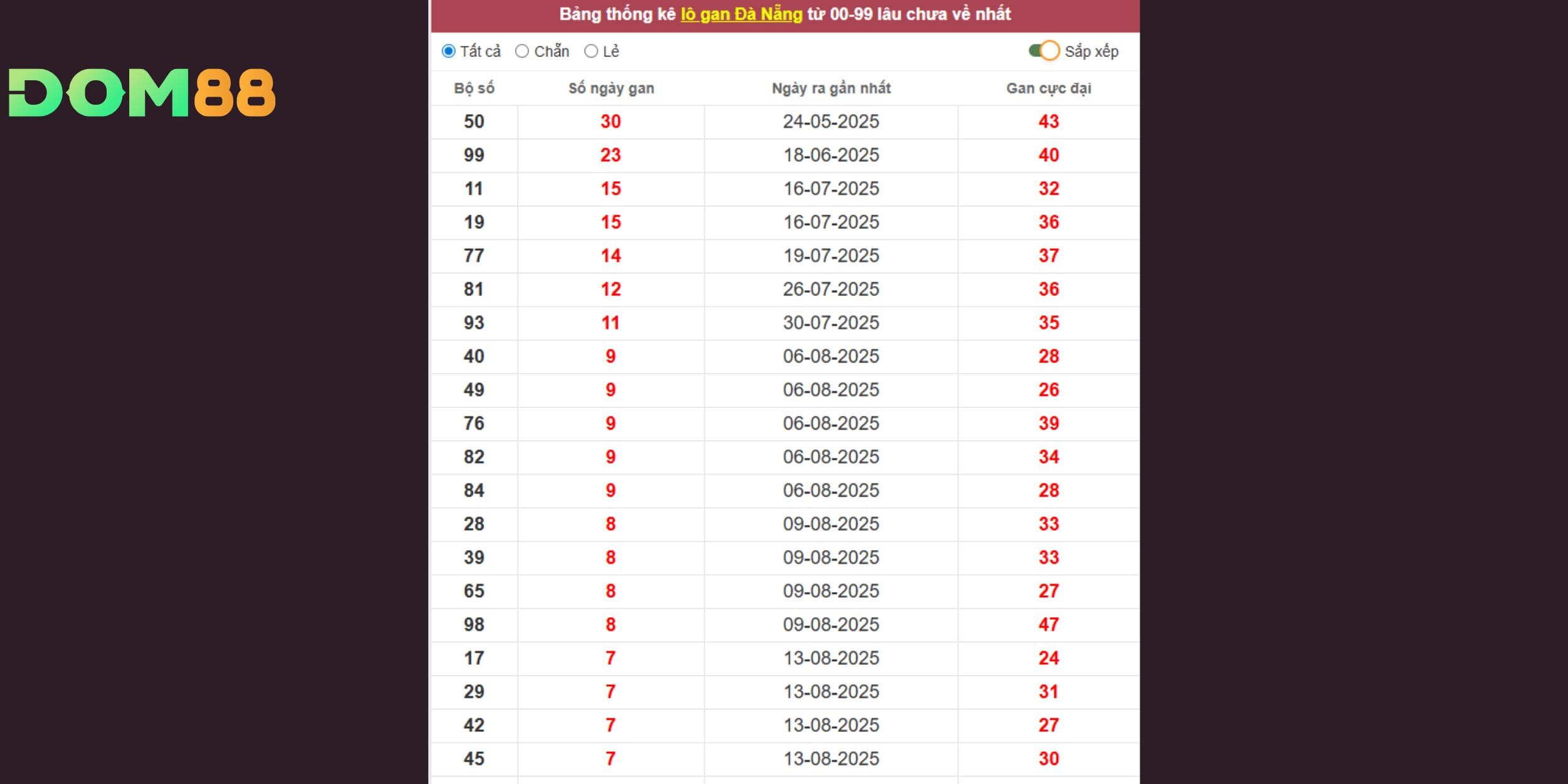 DOM88

Bảng thống kê lô gan Đà Nẵng từ 00-99 lâu chưa về nhất

Tất cả Chẵn Lẻ Sắp xếp

| Bộ số | Số ngày gan | Ngày ra gần nhất | Gan cực đại |
|---|---|---|---|
| 50 | 30 | 24-05-2025 | 43 |
| 99 | 23 | 18-06-2025 | 40 |
| 11 | 15 | 16-07-2025 | 32 |
| 19 | 15 | 16-07-2025 | 36 |
| 77 | 14 | 19-07-2025 | 37 |
| 81 | 12 | 26-07-2025 | 36 |
| 93 | 11 | 30-07-2025 | 35 |
| 40 | 9 | 06-08-2025 | 28 |
| 49 | 9 | 06-08-2025 | 26 |
| 76 | 9 | 06-08-2025 | 39 |
| 82 | 9 | 06-08-2025 | 34 |
| 84 | 9 | 06-08-2025 | 28 |
| 28 | 8 | 09-08-2025 | 33 |
| 39 | 8 | 09-08-2025 | 33 |
| 65 | 8 | 09-08-2025 | 27 |
| 98 | 8 | 09-08-2025 | 47 |
| 17 | 7 | 13-08-2025 | 24 |
| 29 | 7 | 13-08-2025 | 31 |
| 42 | 7 | 13-08-2025 | 27 |
| 45 | 7 | 13-08-2025 | 30 |